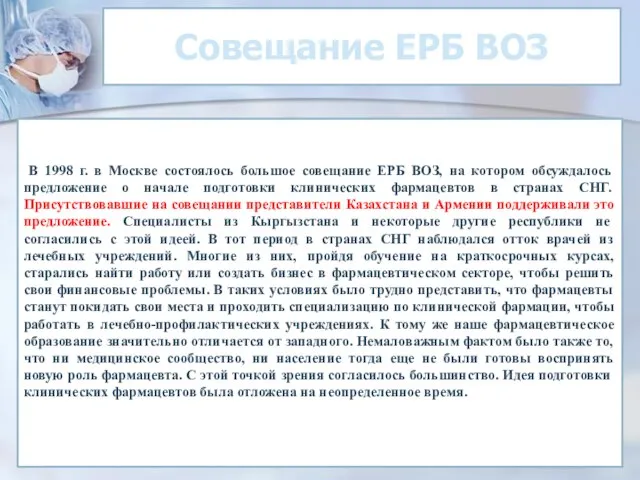 Совещание ЕРБ ВОЗ

В 1998 г. в Москве состоялось большое совещание ЕРБ ВОЗ, на котором обсуждалось предложение о начале подготовки клинических фармацевтов в странах СНГ. Присутствовавшие на совещании представители Казахстана и Армении поддерживали это предложение. Специалисты из Кыргызстана и некоторые другие республики не согласились с этой идеей. В тот период в странах СНГ наблюдался отток врачей из лечебных учреждений. Многие из них, пройдя обучение на краткосрочных курсах, старались найти работу или создать бизнес в фармацевтическом секторе, чтобы решить свои финансовые проблемы. В таких условиях было трудно представить, что фармацевты станут покидать свои места и проходить специализацию по клинической фармации, чтобы работать в лечебно-профилактических учреждениях. К тому же наше фармацевтическое образование значительно отличается от западного. Немаловажным фактом было также то, что ни медицинское сообщество, ни население тогда еще не были готовы воспринять новую роль фармацевта. С этой точкой зрения согласилось большинство. Идея подготовки клинических фармацевтов была отложена на неопределенное время.